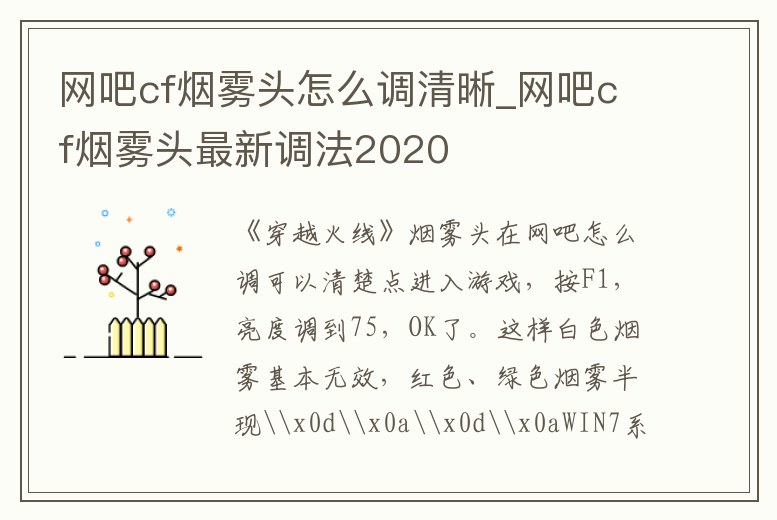 网吧cf烟雾头怎么调清晰_网吧cf烟雾头最新调法2020

《穿越火线》烟雾头在网吧怎么调可以清楚点进入游戏，按F1，亮度调到75，OK了。这样白色烟雾基本无效，红色、绿色烟雾半现\\x0d\\x0a\\x0d\\x0aWIN7系